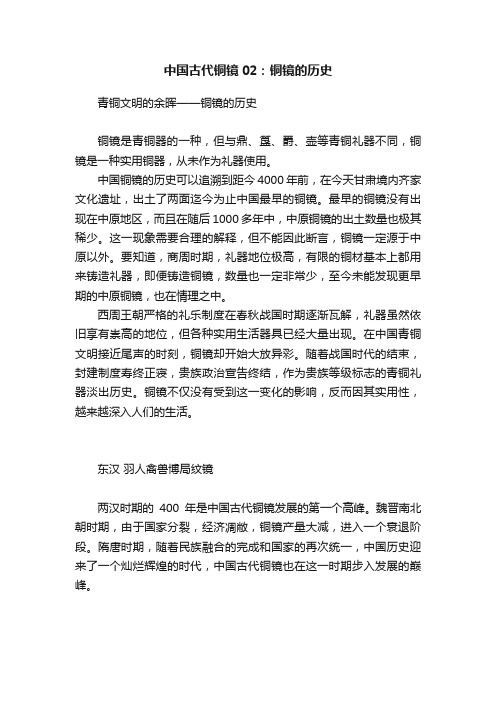 中国古代铜镜 02：铜镜的历史

青铜文明的余晖——铜镜的历史

铜镜是青铜器的一种，但与鼎、簋、爵、壶等青铜礼器不同，铜镜是一种实用铜器，从未作为礼器使用。

中国铜镜的历史可以追溯到距今 4000 年前，在今天甘肃境内齐家文化遗址，出土了两面迄今为止中国最早的铜镜。最早的铜镜没有出现在中原地区，而且在随后 1000 多年中，中原铜镜的出土数量也极其稀少。这一现象需要合理的解释，但不能因此断言，铜镜一定源于中原以外。要知道，商周时期，礼器地位极高，有限的铜材基本上都用来铸造礼器，即便铸造铜镜，数量也一定非常少，至今未能发现更早期的中原铜镜，也在情理之中。

西周王朝严格的礼乐制度在春秋战国时期逐渐瓦解，礼器虽然依旧享有崇高的地位，但各种实用生活器具已经大量出现。在中国青铜文明接近尾声的时刻，铜镜却开始大放异彩。随着战国时代的结束，封建制度寿终正寝，贵族政治宣告终结，作为贵族等级标志的青铜礼器淡出历史。铜镜不仅没有受到这一变化的影响，反而因其实用性，越来越深入人们的生活。

东汉 羽人禽兽博局纹镜

两汉时期的 400 年是中国古代铜镜发展的第一个高峰。魏晋南北朝时期，由于国家分裂，经济凋敝，铜镜产量大减，进入一个衰退阶段。隋唐时期，随着民族融合的完成和国家的再次统一，中国历史迎来了一个灿烂辉煌的时代，中国古代铜镜也在这一时期步入发展的巅峰。